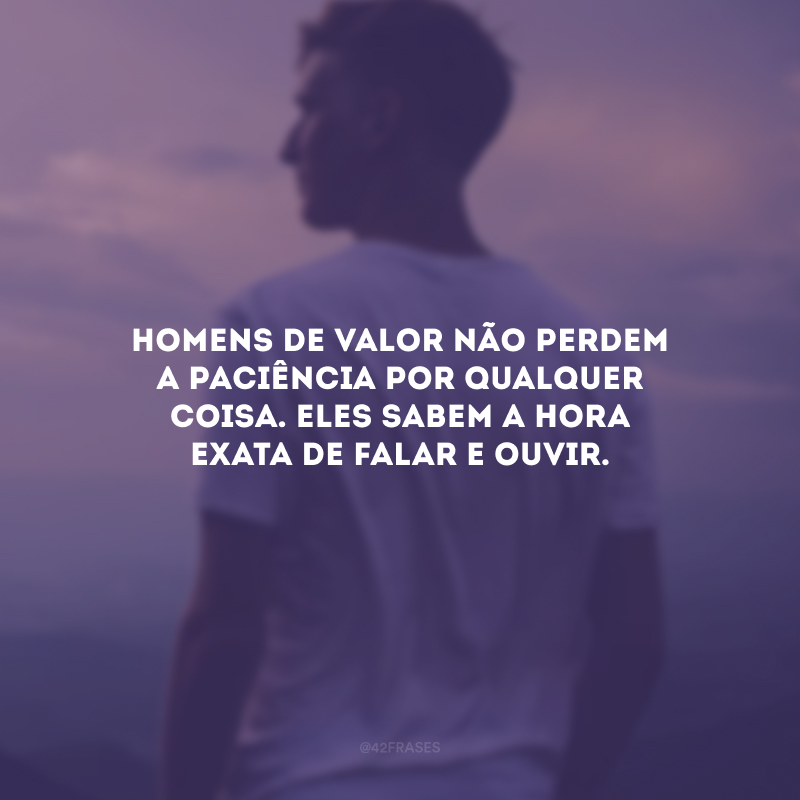 HOMENS DE VALOR NÃO PERDEM A PACIÊNCIA POR QUALQUER COISA. ELES SABEM A HORA EXATA DE FALAR E OUVIR.

@42FRASES